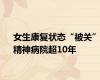 女生康复状态“被关”精神病院超10年